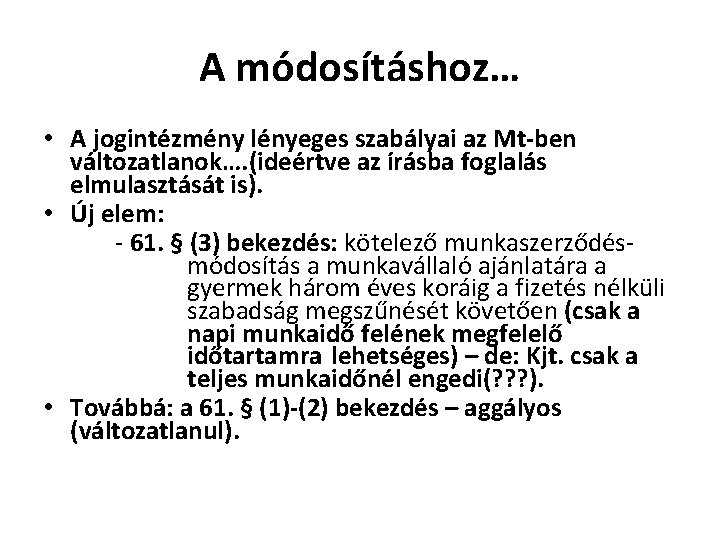 A módosításhoz…

• A jogintézmény lényeges szabályai az Mt-ben változatlanok….(ideértve az írásba foglalás elmulasztását is).
• Új elem:
- 61. § (3) bekezdés: kötelező munkaszerződés-módosítás a munkavállaló ajánlatára a gyermek három éves koráig a fizetés nélküli szabadság megszűnését követően (csak a napi munkaidő felének megfelelő időtartamra lehetséges) – de: Kjt. csak a teljes munkaidőnél engedi(???).
• Továbbá: a 61. § (1)-(2) bekezdés – aggályos (változatlanul).